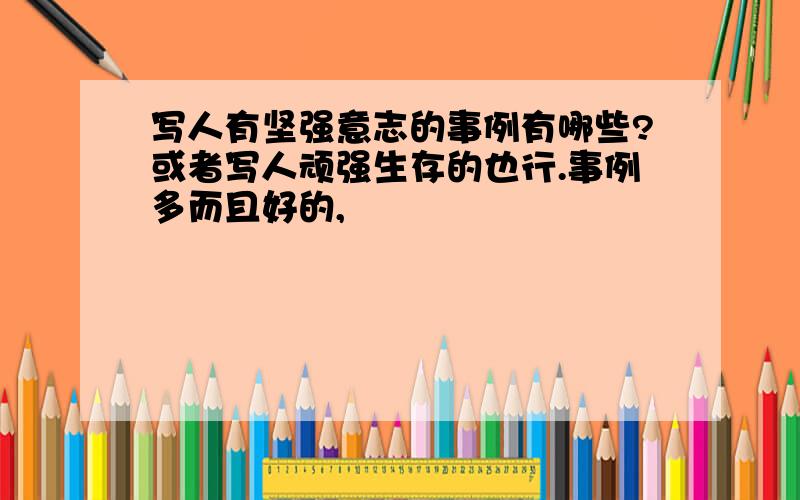 写人有坚强意志的事例有哪些?或者写人顽强生存的也行.事例多而且好的,